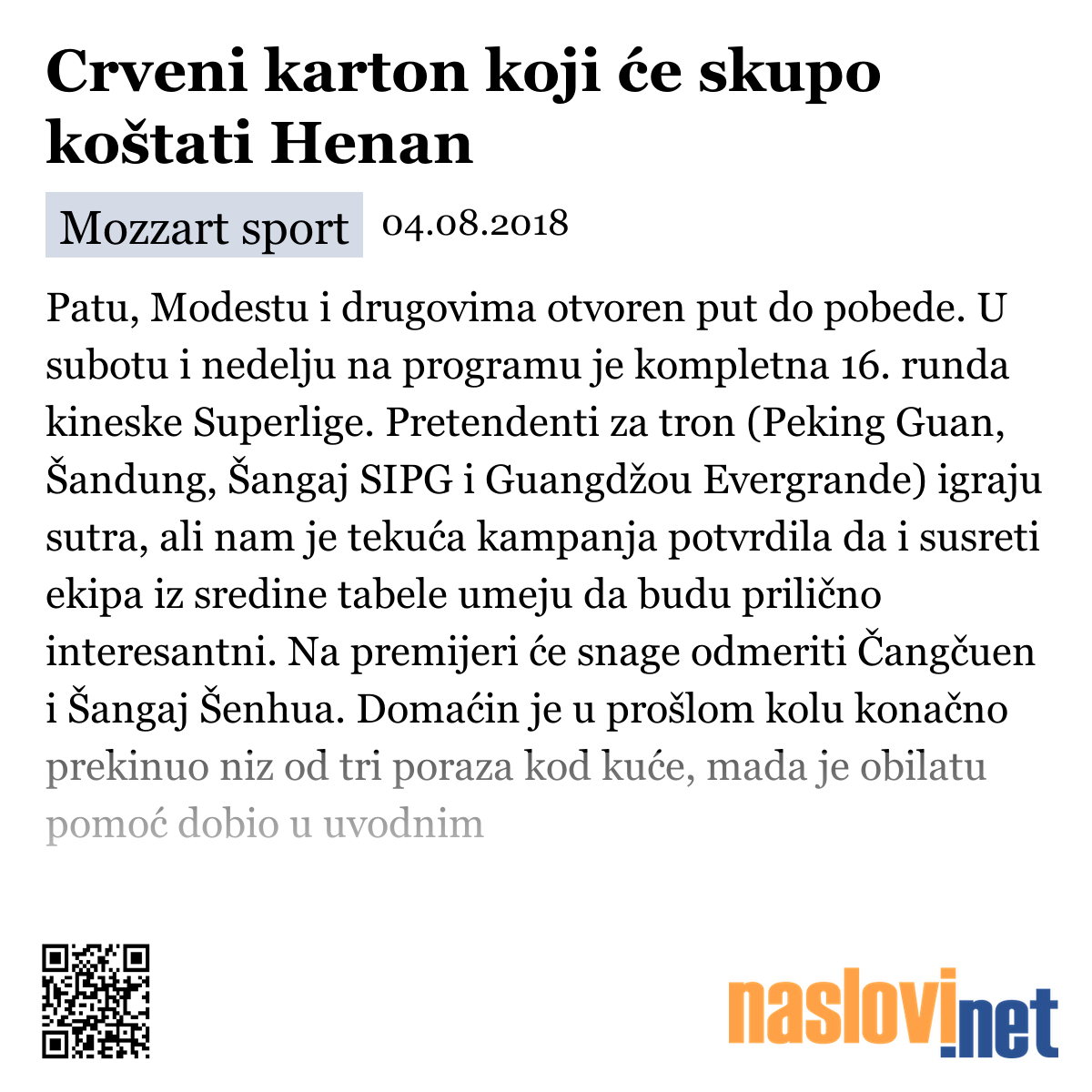 Crveni karton koji će skupo koštati Henan

Mozzart sport 04.08.2018

Patu, Modestu i drugovima otvoren put do pobede. U subotu i nedelju na programu je kompletna 16. runda kineske Superlige. Pretendenti za tron (Peking Guan, Šandung, Šangaj SIPG i Guangdžou Evergrande) igraju sutra, ali nam je tekuća kampanja potvrdila da i susreti ekipa iz sredine tabele umeju da budu prilično interesantni. Na premijeri će snage odmeriti Čangčuen i Šangaj Šenhua. Domaćin je u prošlom kolu konačno prekinuo niz od tri poraza kod kuće, mada je obilatu pomoć dobio u uvodnim

naslovi.net